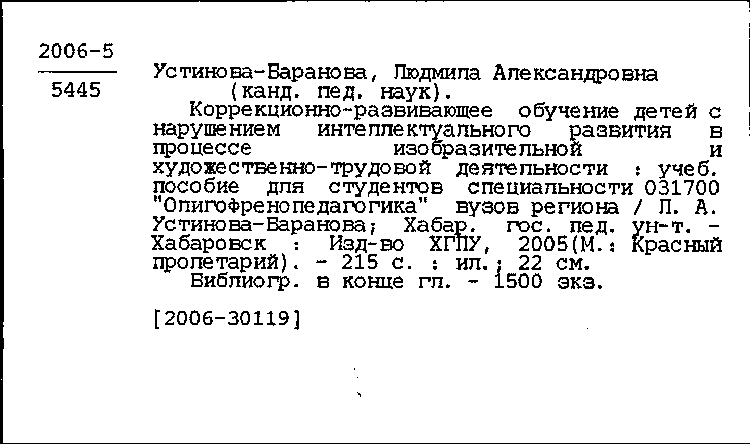 2006-5
5445

Устинова-Баранова, Людмила Александровна (канд. пед. наук).
Коррекционно-развивающее обучение детей с нарушением интеллектуального развития в процессе изобразительной и художественно-трудовой деятельности : учеб. пособие для студентов специальности 031700 "Олигофренопедагогика" вузов региона / Л. А. Устинова-Баранова; Хабар. гос. пед. ун-т. - Хабаровск : Изд-во ХГПУ, 2005(М.: Красный пролетарий). - 215 с. : ил.; 22 см.
Библиогр. в конце гл. - 1500 экз.

[2006-30119]